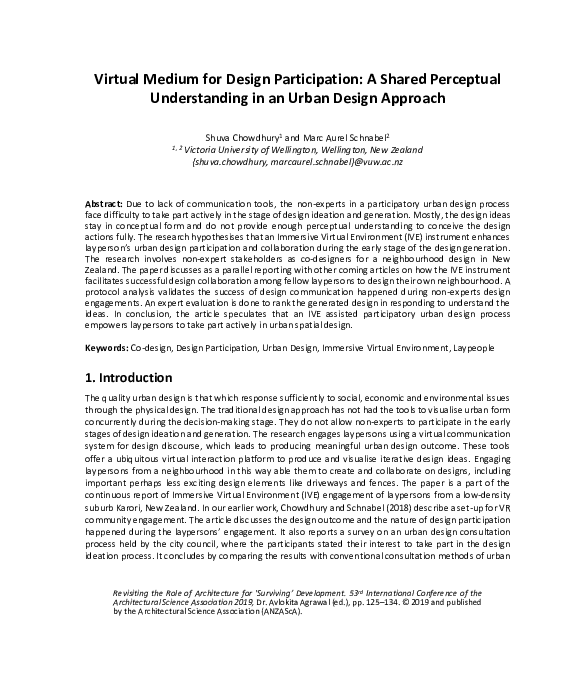 Virtual Medium for Design Participation: A Shared Perceptual Understanding in an Urban Design Approach

Shuva Chowdhury$^1$ and Marc Aurel Schnabel$^2$
$^{1, 2}$ Victoria University of Wellington, Wellington, New Zealand
{shuva.chowdhury, marcaurel.schnabel}@vuw.ac.nz

Abstract: Due to lack of communication tools, the non-experts in a participatory urban design process face difficulty to take part actively in the stage of design ideation and generation. Mostly, the design ideas stay in conceptual form and do not provide enough perceptual understanding to conceive the design actions fully. The research hypothesises that an Immersive Virtual Environment (IVE) instrument enhances layperson's urban design participation and collaboration during the early stage of the design generation. The research involves non-expert stakeholders as co-designers for a neighbourhood design in New Zealand. The paper discusses as a parallel reporting with other coming articles on how the IVE instrument facilitates successful design collaboration among fellow laypersons to design their own neighbourhood. A protocol analysis validates the success of design communication happened during non-experts design engagements. An expert evaluation is done to rank the generated design in responding to understand the ideas. In conclusion, the article speculates that an IVE assisted participatory urban design process empowers laypersons to take part actively in urban spatial design.

Keywords: Co-design, Design Participation, Urban Design, Immersive Virtual Environment, Laypeople

1. Introduction

The quality urban design is that which response sufficiently to social, economic and environmental issues through the physical design. The traditional design approach has not had the tools to visualise urban form concurrently during the decision-making stage. They do not allow non-experts to participate in the early stages of design ideation and generation. The research engages laypersons using a virtual communication system for design discourse, which leads to producing meaningful urban design outcome. These tools offer a ubiquitous virtual interaction platform to produce and visualise iterative design ideas. Engaging laypersons from a neighbourhood in this way able them to create and collaborate on designs, including important perhaps less exciting design elements like driveways and fences. The paper is a part of the continuous report of Immersive Virtual Environment (IVE) engagement of laypersons from a low-density suburb Karori, New Zealand. In our earlier work, Chowdhury and Schnabel (2018) describe a set-up for VR community engagement. The article discusses the design outcome and the nature of design participation happened during the laypersons' engagement. It also reports a survey on an urban design consultation process held by the city council, where the participants stated their interest to take part in the design ideation process. It concludes by comparing the results with conventional consultation methods of urban

Revisiting the Role of Architecture for 'Surviving' Development. 53$^{rd}$ International Conference of the Architectural Science Association 2019, Dr. Avlokita Agrawal (ed.), pp. 125–134. © 2019 and published by the Architectural Science Association (ANZAScA).